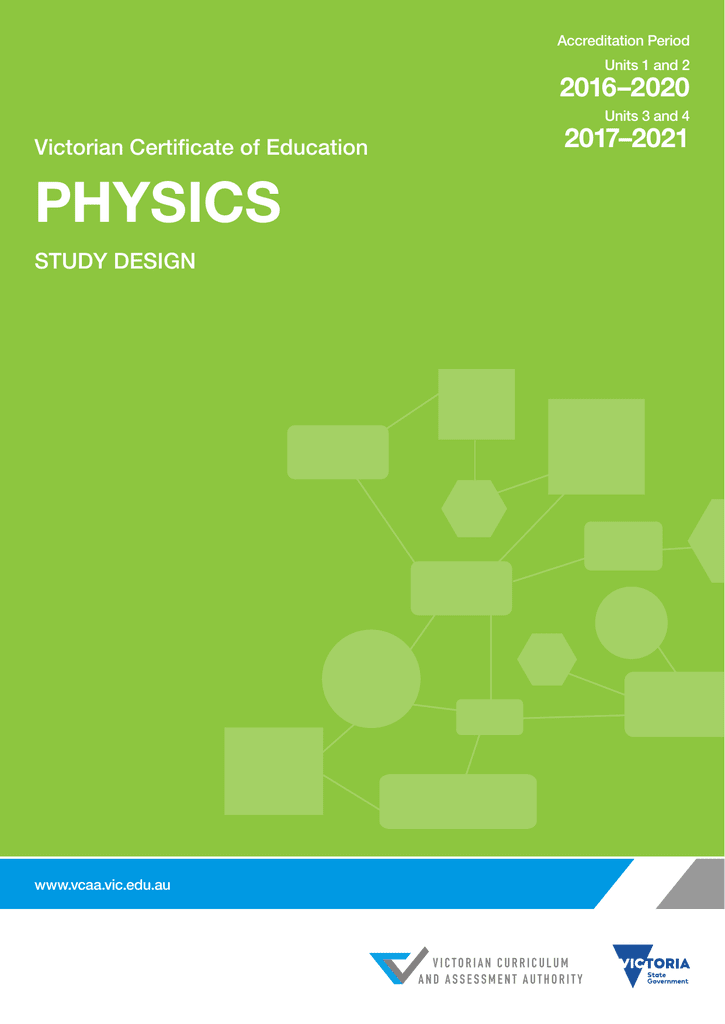 Accreditation Period

Units 1 and 2
2016–2020

Units 3 and 4
2017–2021

Victorian Certificate of Education

PHYSICS

STUDY DESIGN

www.vcaa.vic.edu.au

VICTORIAN CURRICULUM AND ASSESSMENT AUTHORITY

VICTORIA State Government